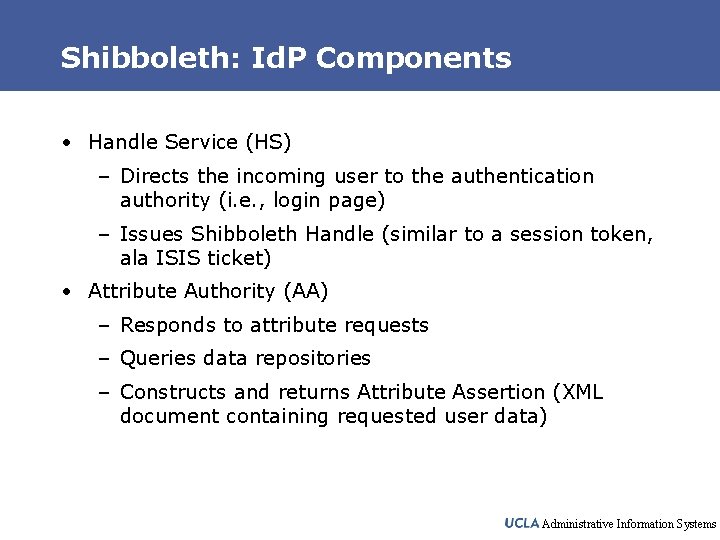 Shibboleth: IdP Components

• Handle Service (HS)

– Directs the incoming user to the authentication authority (i.e., login page)

– Issues Shibboleth Handle (similar to a session token, ala ISIS ticket)

• Attribute Authority (AA)

– Responds to attribute requests

– Queries data repositories

– Constructs and returns Attribute Assertion (XML document containing requested user data)

UCLA Administrative Information Systems